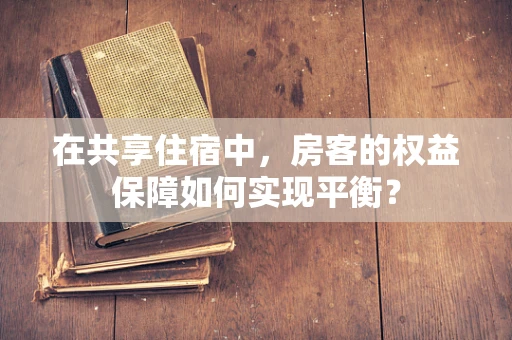 在共享住宿中，房客的权益保障如何实现平衡？